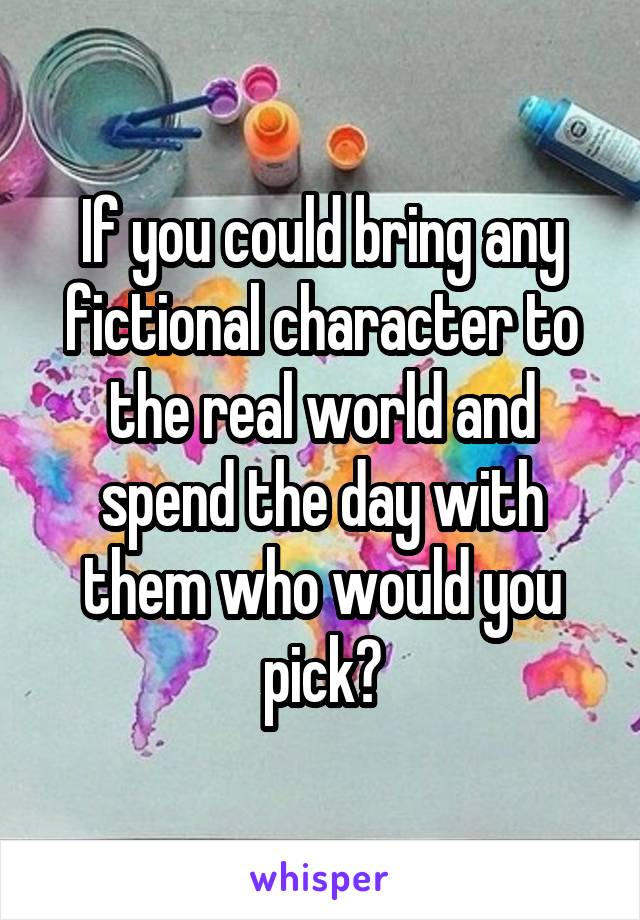 If you could bring any fictional character to the real world and spend the day with them who would you pick?

whisper